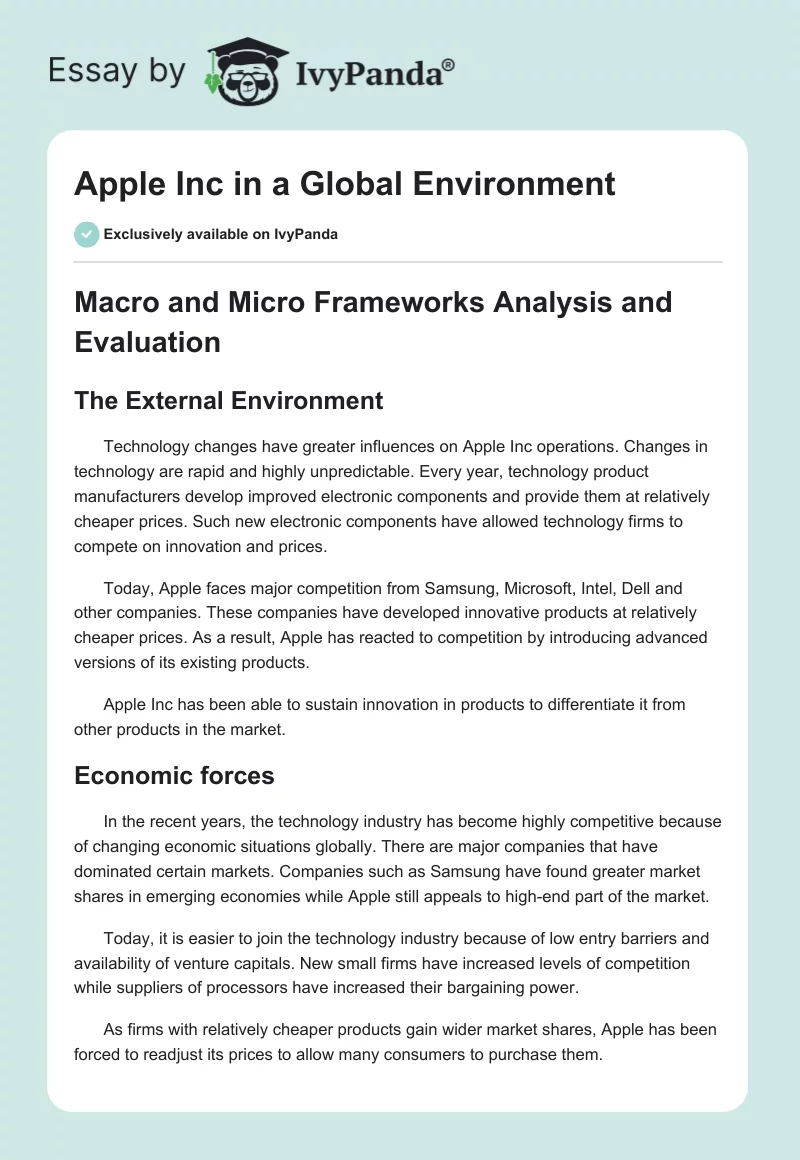 Essay by IvyPanda®

Apple Inc in a Global Environment

Exclusively available on IvyPanda

Macro and Micro Frameworks Analysis and Evaluation

The External Environment

Technology changes have greater influences on Apple Inc operations. Changes in technology are rapid and highly unpredictable. Every year, technology product manufacturers develop improved electronic components and provide them at relatively cheaper prices. Such new electronic components have allowed technology firms to compete on innovation and prices.

Today, Apple faces major competition from Samsung, Microsoft, Intel, Dell and other companies. These companies have developed innovative products at relatively cheaper prices. As a result, Apple has reacted to competition by introducing advanced versions of its existing products.

Apple Inc has been able to sustain innovation in products to differentiate it from other products in the market.

Economic forces

In the recent years, the technology industry has become highly competitive because of changing economic situations globally. There are major companies that have dominated certain markets. Companies such as Samsung have found greater market shares in emerging economies while Apple still appeals to high-end part of the market.

Today, it is easier to join the technology industry because of low entry barriers and availability of venture capitals. New small firms have increased levels of competition while suppliers of processors have increased their bargaining power.

As firms with relatively cheaper products gain wider market shares, Apple has been forced to readjust its prices to allow many consumers to purchase them.